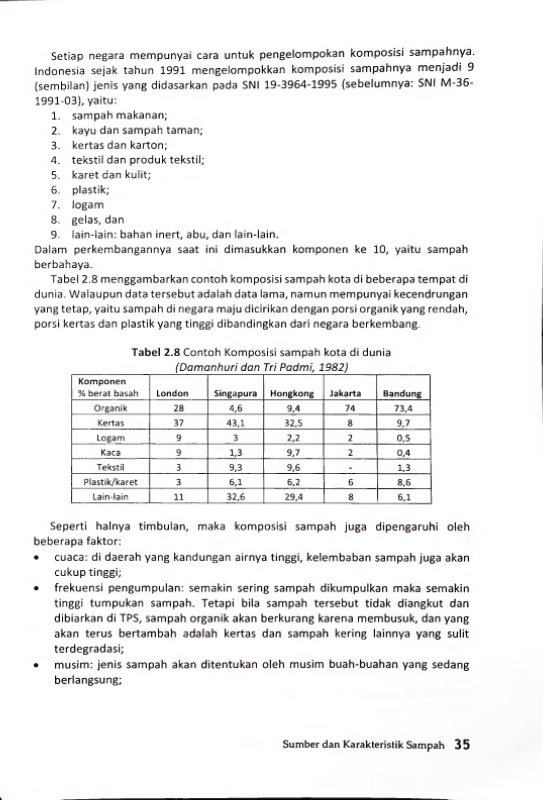 Setiap negara mempunyai cara untuk pengelompokan komposisi sampahnya. Indonesia sejak tahun 1991 mengelompokkan komposisi sampahnya menjadi 9 (sembilan) jenis yang didasarkan pada SNI 19-3964-1995 (sebelumnya: SNI M-36-1991-03), yaitu:
1. sampah makanan;
2. kayu dan sampah taman;
3. kertas dan karton;
4. tekstil dan produk tekstil;
5. karet dan kulit;
6. plastik;
7. logam
8. gelas, dan
9. lain-lain: bahan inert, abu, dan lain-lain.
Dalam perkembangannya saat ini dimasukkan komponen ke 10, yaitu sampah berbahaya.

Tabel 2.8 menggambarkan contoh komposisi sampah kota di beberapa tempat di dunia. Walaupun data tersebut adalah data lama, namun mempunyai kecendrungan yang tetap, yaitu sampah di negara maju dicirikan dengan porsi organik yang rendah, porsi kertas dan plastik yang tinggi dibandingkan dari negara berkembang.

Tabel 2.8 Contoh Komposisi sampah kota di dunia
(Damanhuri dan Tri Padmi, 1982)

| Komponen % berat basah | London | Singapura | Hongkong | Jakarta | Bandung |
|---|---|---|---|---|---|
| Organik | 28 | 4,6 | 9,4 | 74 | 73,4 |
| Kertas | 37 | 43,1 | 32,5 | 8 | 9,7 |
| Logam | 9 | 3 | 2,2 | 2 | 0,5 |
| Kaca | 9 | 1,3 | 9,7 | 2 | 0,4 |
| Tekstil | 3 | 9,3 | 9,6 | - | 1,3 |
| Plastik/karet | 3 | 6,1 | 6,2 | 6 | 8,6 |
| Lain-lain | 11 | 32,6 | 29,4 | 8 | 6,1 |

Seperti halnya timbulan, maka komposisi sampah juga dipengaruhi oleh beberapa faktor:
• cuaca: di daerah yang kandungan airnya tinggi, kelembaban sampah juga akan cukup tinggi;
• frekuensi pengumpulan: semakin sering sampah dikumpulkan maka semakin tinggi tumpukan sampah. Tetapi bila sampah tersebut tidak diangkut dan dibiarkan di TPS, sampah organik akan berkurang karena membusuk, dan yang akan terus bertambah adalah kertas dan sampah kering lainnya yang sulit terdegradasi;
• musim: jenis sampah akan ditentukan oleh musim buah-buahan yang sedang berlangsung;

Sumber dan Karakteristik Sampah 35